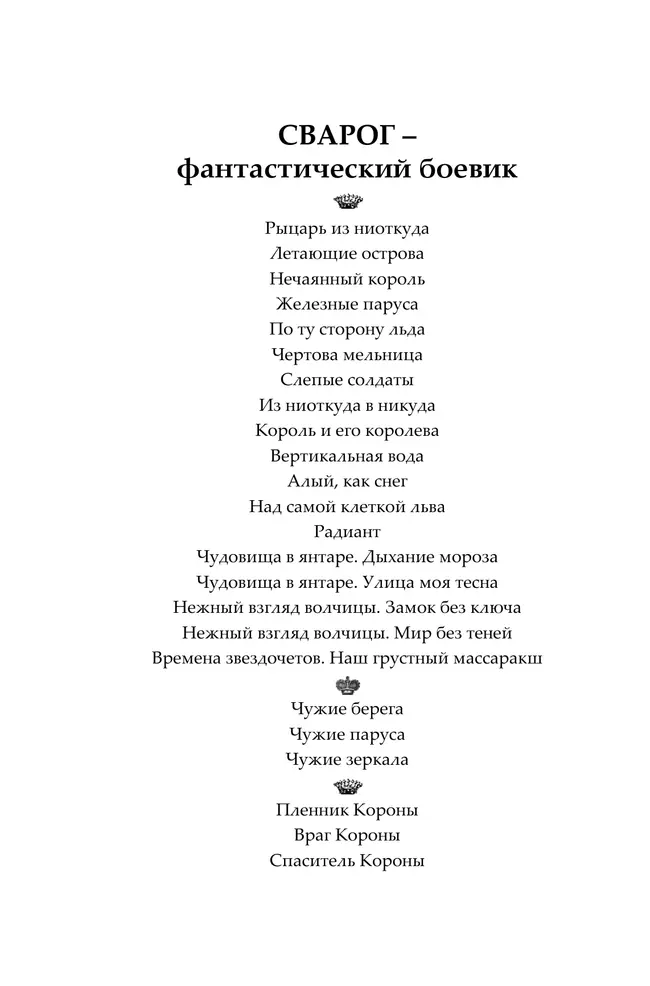 СВАРОГ –
фантастический боевик

Рыцарь из ниоткуда
Летающие острова
Нечаянный король
Железные паруса
По ту сторону льда
Чертова мельница
Слепые солдаты
Из ниоткуда в никуда
Король и его королева
Вертикальная вода
Алый, как снег
Над самой клеткой льва
Радиант
Чудовища в янтаре. Дыхание мороза
Чудовища в янтаре. Улица моя тесна
Нежный взгляд волчицы. Замок без ключа
Нежный взгляд волчицы. Мир без теней
Времена звездочетов. Наш грустный массаракш

Чужие берега
Чужие паруса
Чужие зеркала

Пленник Короны
Враг Короны
Спаситель Короны